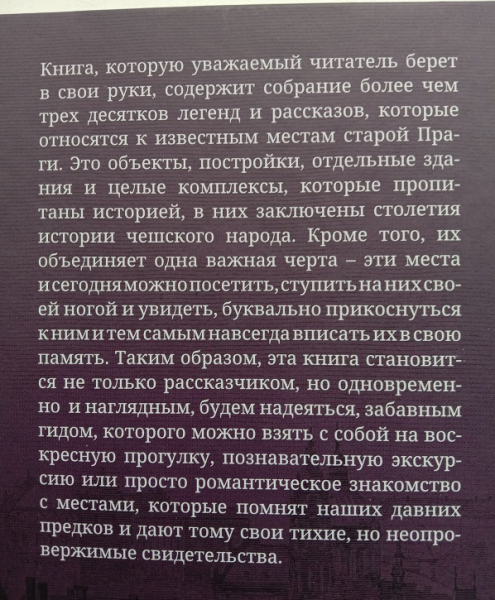 Книга, которую уважаемый читатель берет в свои руки, содержит собрание более чем трех десятков легенд и рассказов, которые относятся к известным местам старой Праги. Это объекты, постройки, отдельные здания и целые комплексы, которые пропитаны историей, в них заключены столетия истории чешского народа. Кроме того, их объединяет одна важная черта – эти места и сегодня можно посетить, ступить на них своей ногой и увидеть, буквально прикоснуться к ним и тем самым навсегда вписать их в свою память. Таким образом, эта книга становится не только рассказчиком, но одновременно и наглядным, будем надеяться, забавным гидом, которого можно взять с собой на воскресную прогулку, познавательную экскурсию или просто романтическое знакомство с местами, которые помнят наших давних предков и дают тому свои тихие, но неопровержимые свидетельства.